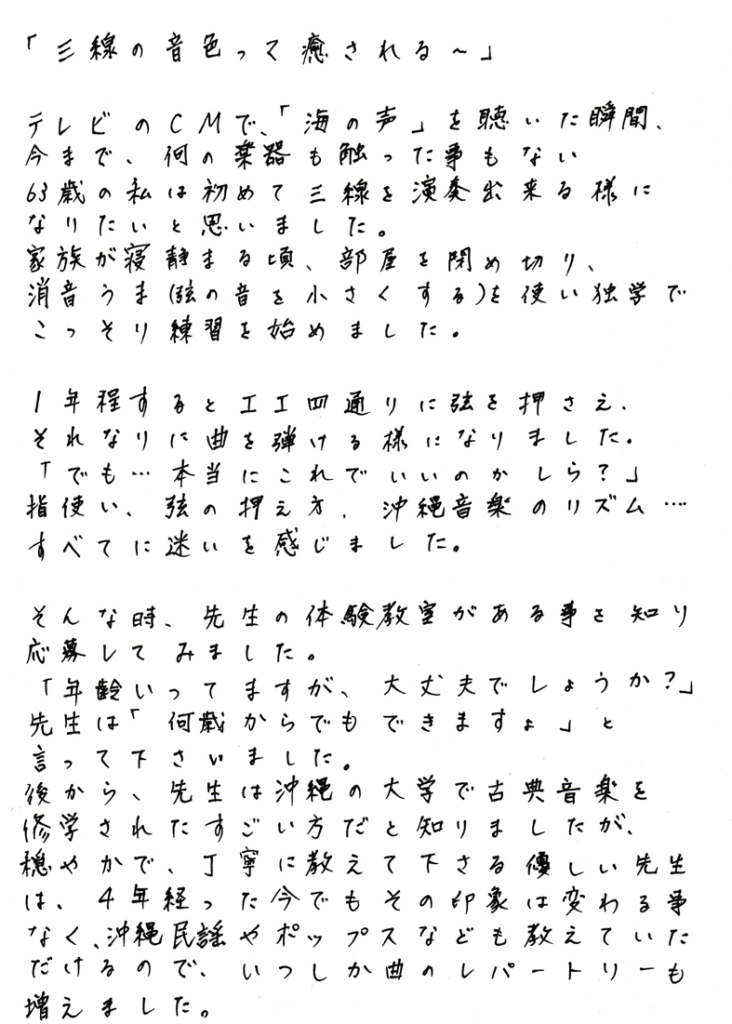 「三線の音色って癒される〜」

テレビのCMで、「海の声」を聴いた瞬間、今まで、何の楽器も触った事もない63歳の私は初めて三線を演奏出来る様になりたいと思いました。
家族が寝静まる頃、部屋を閉め切り、消音うま(弦の音を小さくする)を使い独学でこっそり練習を始めました。

1年程すると工工四通りに弦を押さえ、それなりに曲を弾ける様になりました。
「でも…本当にこれでいいのかしら?」
指使い、弦の押え方、沖縄音楽のリズム…すべてに迷いを感じました。

そんな時、先生の体験教室がある事を知り応募してみました。
「年齢いってますが、大丈夫でしょうか?」
先生は「何歳からでもできますよ」と言って下さいました。
後から、先生は沖縄の大学で古典音楽を修学されたすごい方だと知りましたが、穏やかで、丁寧に教えて下さる優しい先生は、4年経った今でもその印象は変わる事なく、沖縄民謡やポップスなども教えていただけるので、いつしか曲のレパートリーも増えました。